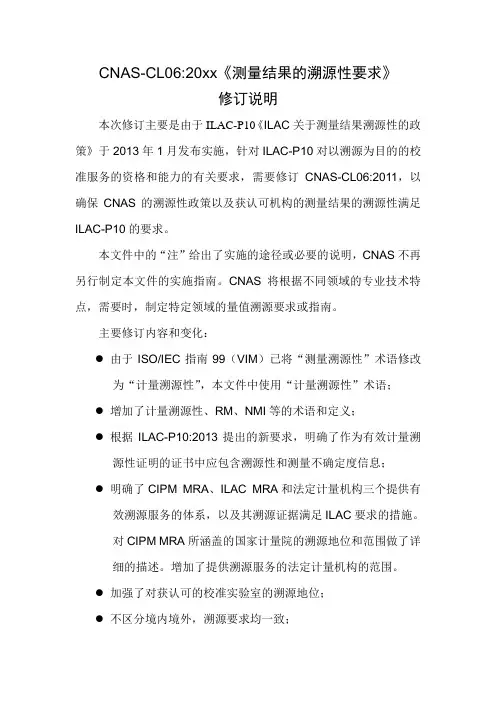 CNAS-CL06:20xx《测量结果的溯源性要求》

修订说明

本次修订主要是由于 ILAC-P10《ILAC 关于测量结果溯源性的政策》于 2013 年 1 月发布实施，针对 ILAC-P10 对以溯源为目的的校准服务的资格和能力的有关要求，需要修订 CNAS-CL06:2011，以确保 CNAS 的溯源性政策以及获认可机构的测量结果的溯源性满足 ILAC-P10 的要求。

本文件中的“注”给出了实施的途径或必要的说明，CNAS 不再另行制定本文件的实施指南。CNAS 将根据不同领域的专业技术特点，需要时，制定特定领域的量值溯源要求或指南。

主要修订内容和变化：

● 由于 ISO/IEC 指南 99（VIM）已将“测量溯源性”术语修改为“计量溯源性”，本文件中使用“计量溯源性”术语；

● 增加了计量溯源性、RM、NMI 等的术语和定义；

● 根据 ILAC-P10:2013 提出的新要求，明确了作为有效计量溯源性证明的证书中应包含溯源性和测量不确定度信息；

● 明确了 CIPM MRA、ILAC MRA 和法定计量机构三个提供有效溯源服务的体系，以及其溯源证据满足 ILAC 要求的措施。对 CIPM MRA 所涵盖的国家计量院的溯源地位和范围做了详细的描述。增加了提供溯源服务的法定计量机构的范围。

● 加强了对获认可的校准实验室的溯源地位；

● 不区分境内境外，溯源要求均一致；